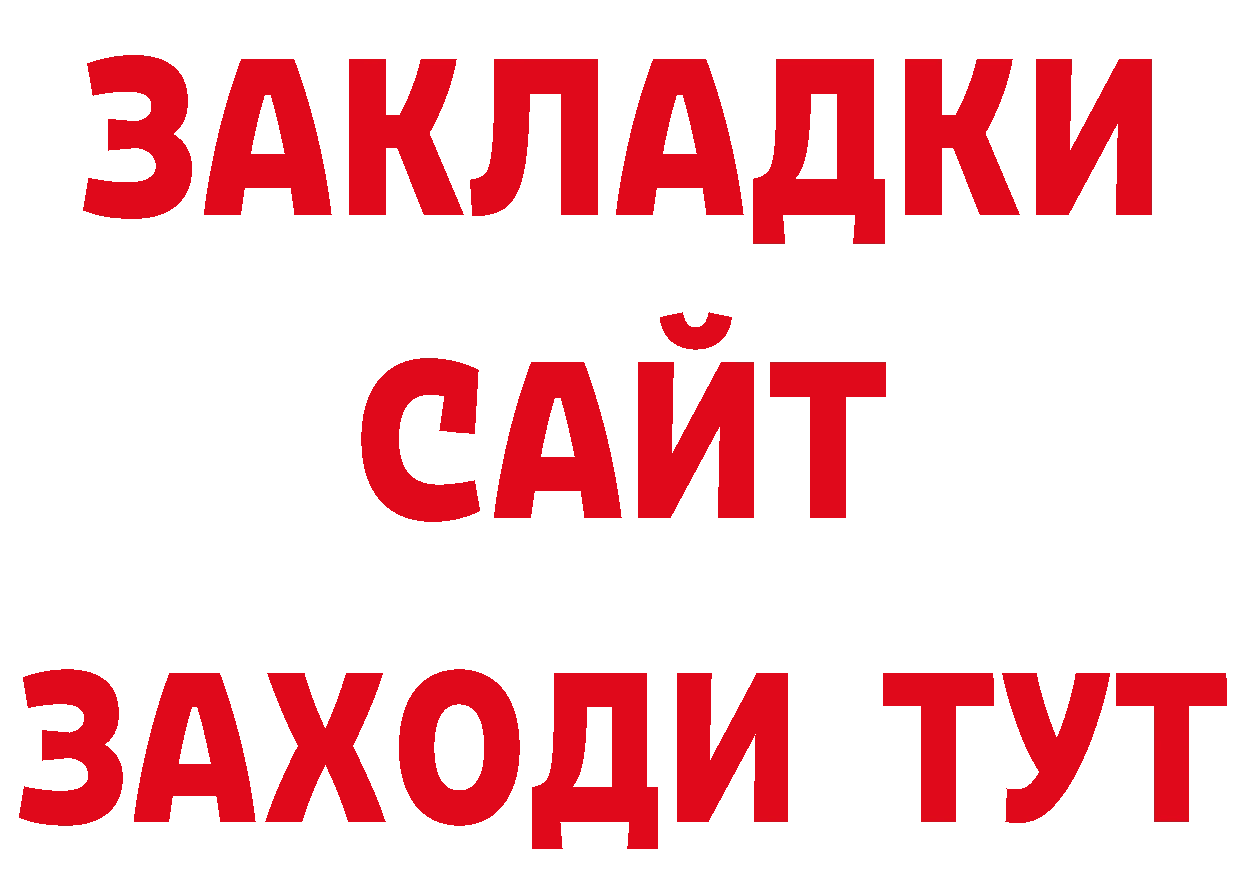 ЗАКЛАДКИ
САЙТ
ЗАХОДИ ТУТ